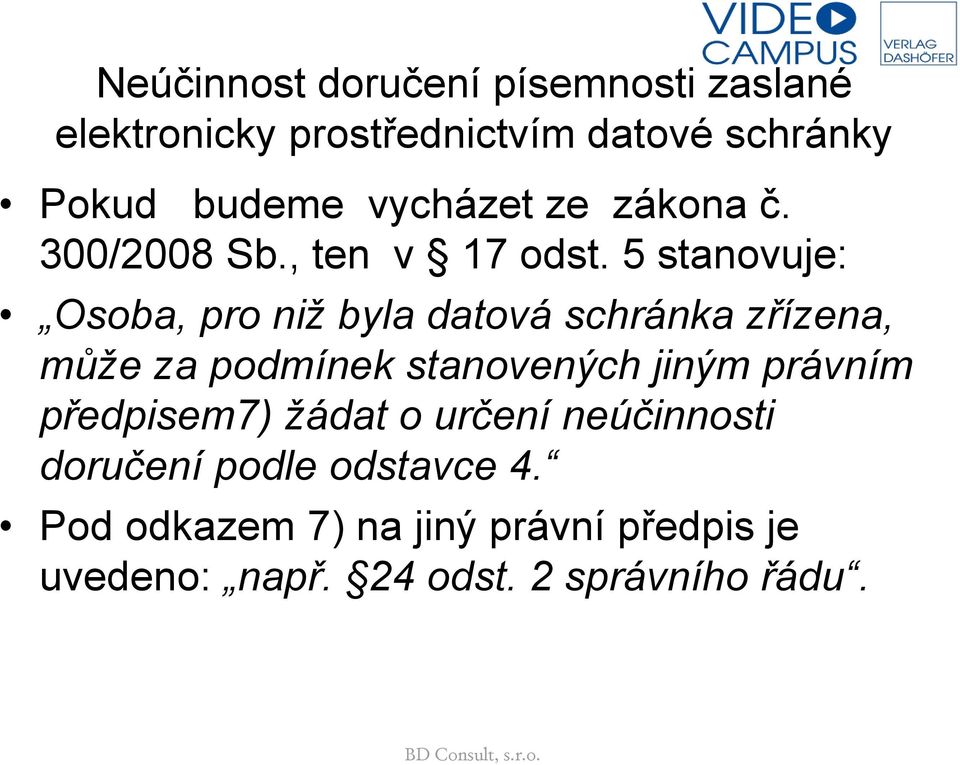 VIDEO CAMPUS

VERLAG DASHÖFER

Neúčinnost doručení písemnosti zaslané elektronicky prostřednictvím datové schránky

• Pokud budeme vycházet ze zákona č. 300/2008 Sb., ten v § 17 odst. 5 stanovuje:

• „Osoba, pro niž byla datová schránka zřízena, může za podmínek stanovených jiným právním předpisem7) žádat o určení neúčinnosti doručení podle odstavce 4.“

• Pod odkazem 7) na jiný právní předpis je uvedeno: „např. §24 odst. 2 správního řádu“.

BD Consult, s.r.o.